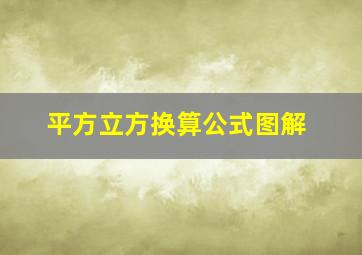 平方立方换算公式图解